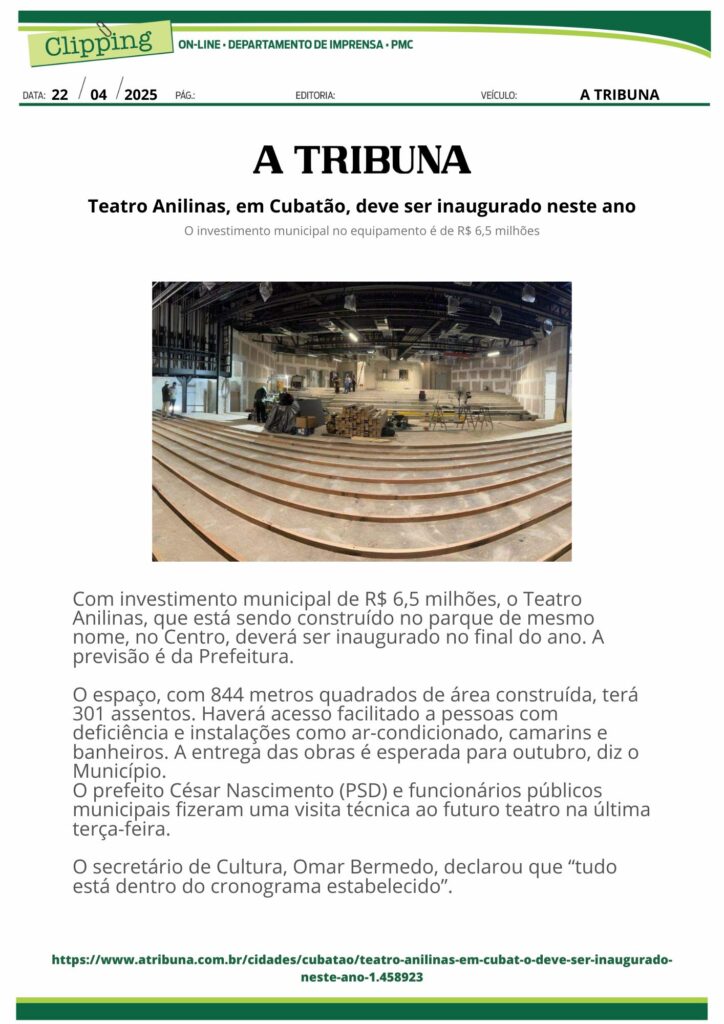 Clipping ON-LINE • DEPARTAMENTO DE IMPRENSA • PMC

DATA: 22 / 04 / 2025 PÁG.: EDITORIA: VEÍCULO: A TRIBUNA

A TRIBUNA

Teatro Anilinas, em Cubatão, deve ser inaugurado neste ano

O investimento municipal no equipamento é de R$ 6,5 milhões

Com investimento municipal de R$ 6,5 milhões, o Teatro Anilinas, que está sendo construído no parque de mesmo nome, no Centro, deverá ser inaugurado no final do ano. A previsão é da Prefeitura.

O espaço, com 844 metros quadrados de área construída, terá 301 assentos. Haverá acesso facilitado a pessoas com deficiência e instalações como ar-condicionado, camarins e banheiros. A entrega das obras é esperada para outubro, diz o Município.
O prefeito César Nascimento (PSD) e funcionários públicos municipais fizeram uma visita técnica ao futuro teatro na última terça-feira.

O secretário de Cultura, Omar Bermedo, declarou que “tudo está dentro do cronograma estabelecido”.

https://www.atribuna.com.br/cidades/cubatao/teatro-anilinas-em-cubat-o-deve-ser-inaugurado-neste-ano-1.458923